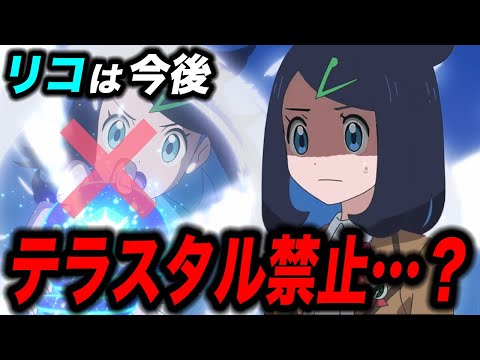 リコは今後

テラスタル禁止…？